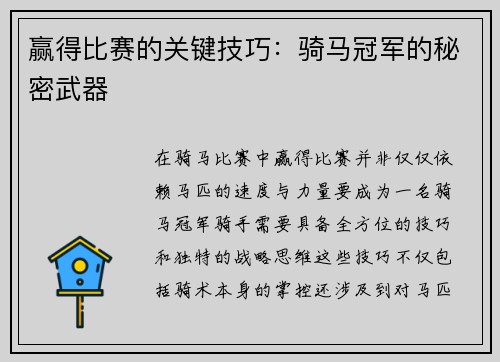 赢得比赛的关键技巧：骑马冠军的秘密武器

在骑马比赛中赢得比赛并非仅仅依赖马匹的速度与力量要成为一名骑马冠军骑手需要具备全方位的技巧和独特的战略思维这些技巧不仅包括骑术本身的掌控还涉及到对马匹